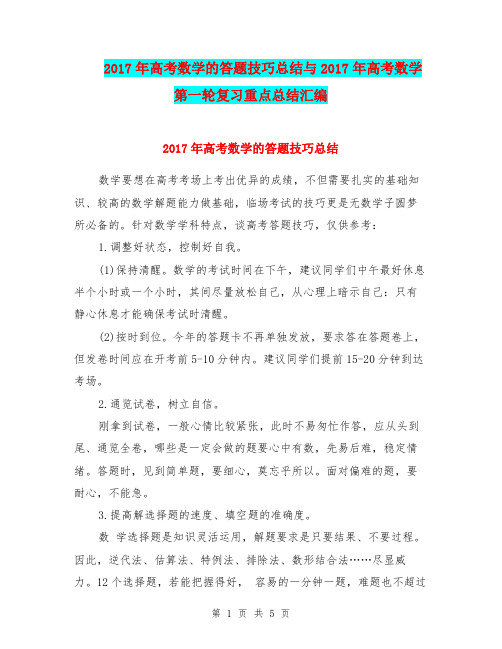 2017年高考数学的答题技巧总结与2017年高考数学第一轮复习重点总结汇编

2017年高考数学的答题技巧总结

数学要想在高考考场上考出优异的成绩，不但需要扎实的基础知识、较高的数学解题能力做基础，临场考试的技巧更是无数学子圆梦所必备的。针对数学学科特点，谈高考答题技巧，仅供参考：

1.调整好状态，控制好自我。

(1)保持清醒。数学的考试时间在下午，建议同学们中午最好休息半个小时或一个小时，其间尽量放松自己，从心理上暗示自己：只有静心休息才能确保考试时清醒。

(2)按时到位。今年的答题卡不再单独发放，要求答在答题卷上，但发卷时间应在开考前5-10分钟内。建议同学们提前15-20分钟到达考场。

2.通览试卷，树立自信。

刚拿到试卷，一般心情比较紧张，此时不易匆忙作答，应从头到尾、通览全卷，哪些是一定会做的题要心中有数，先易后难，稳定情绪。答题时，见到简单题，要细心，莫忘乎所以。面对偏难的题，要耐心，不能急。

3.提高解选择题的速度、填空题的准确度。

数 学选择题是知识灵活运用，解题要求是只要结果、不要过程。因此，逆代法、估算法、特例法、排除法、数形结合法……尽显威力。12个选择题，若能把握得好， 容易的一分钟一题，难题也不超过

第 1 页 共 5 页